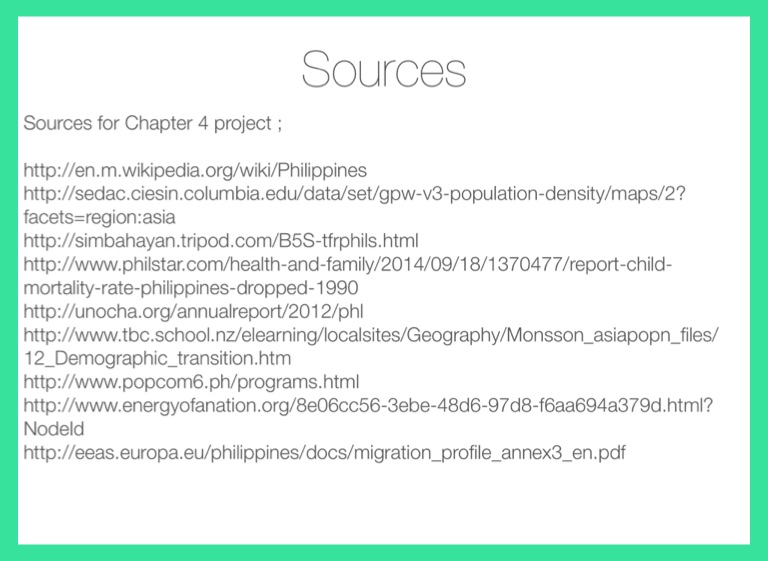 Sources

Sources for Chapter 4 project ;

http://en.m.wikipedia.org/wiki/Philippines
http://sedac.ciesin.columbia.edu/data/set/gpw-v3-population-density/maps/2?facets=region:asia
http://simbahayan.tripod.com/B5S-tfrphils.html
http://www.philstar.com/health-and-family/2014/09/18/1370477/report-child-mortality-rate-philippines-dropped-1990
http://unocha.org/annualreport/2012/phl
http://www.tbc.school.nz/elearning/localsites/Geography/Monsson_asiapopn_files/12_Demographic_transition.htm
http://www.popcom6.ph/programs.html
http://www.energyofanation.org/8e06cc56-3ebe-48d6-97d8-f6aa694a379d.html?NodeId
http://eeas.europa.eu/philippines/docs/migration_profile_annex3_en.pdf